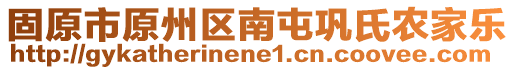 固原市原州区南屯巩氏农家乐
http://gykatherinene1.cn.coovee.com